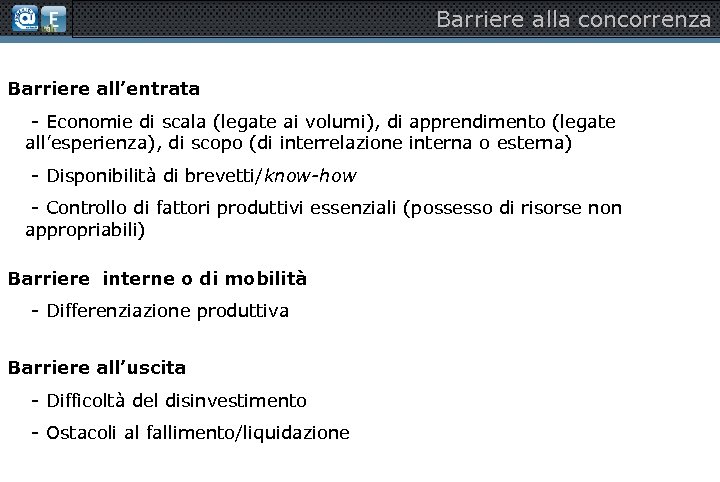 Barriere alla concorrenza

Barriere all'entrata

- Economie di scala (legate ai volumi), di apprendimento (legate all'esperienza), di scopo (di interrelazione interna o esterna)

- Disponibilità di brevetti/know-how

- Controllo di fattori produttivi essenziali (possesso di risorse non appropriabili)

Barriere interne o di mobilità

- Differenziazione produttiva

Barriere all'uscita

- Difficoltà del disinvestimento

- Ostacoli al fallimento/liquidazione